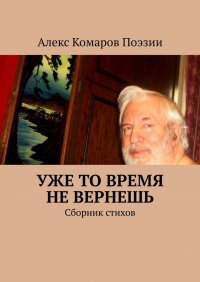 Алекс Комаров Поэзии

УЖЕ ТО ВРЕМЯ НЕ ВЕРНЕШЬ

Сборник стихов